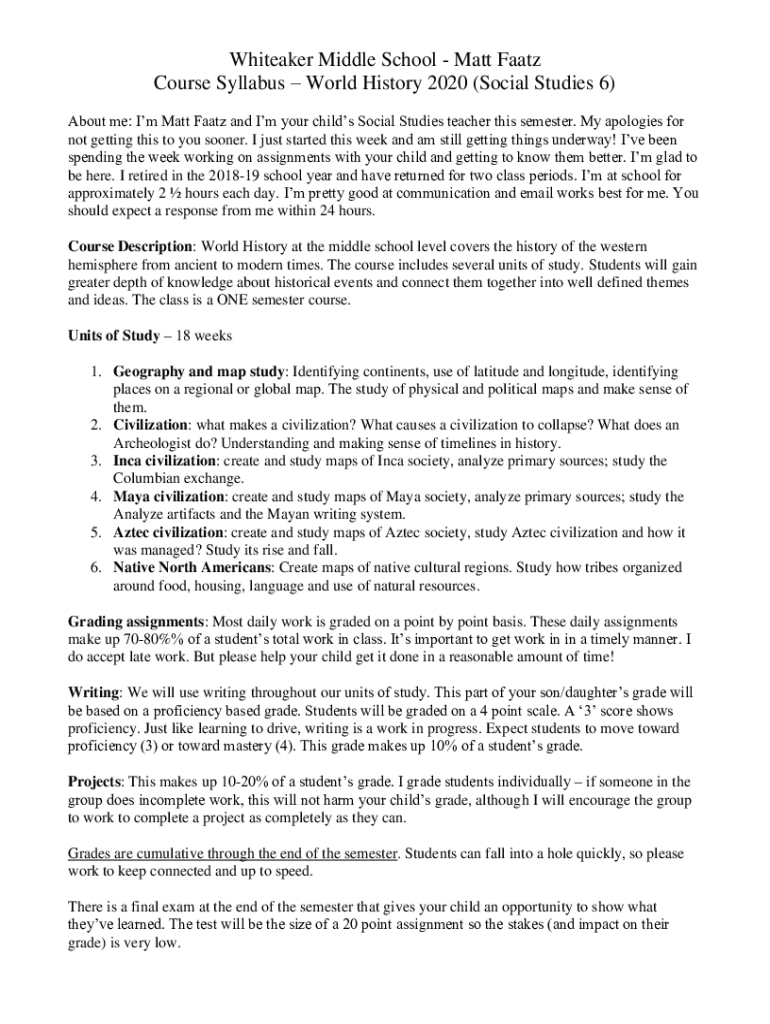 Whiteaker Middle School - Matt Faatz
Course Syllabus – World History 2020 (Social Studies 6)

About me: I'm Matt Faatz and I'm your child's Social Studies teacher this semester. My apologies for not getting this to you sooner. I just started this week and am still getting things underway! I've been spending the week working on assignments with your child and getting to know them better. I'm glad to be here. I retired in the 2018-19 school year and have returned for two class periods. I'm at school for approximately 2 ½ hours each day. I'm pretty good at communication and email works best for me. You should expect a response from me within 24 hours.

Course Description: World History at the middle school level covers the history of the western hemisphere from ancient to modern times. The course includes several units of study. Students will gain greater depth of knowledge about historical events and connect them together into well defined themes and ideas. The class is a ONE semester course.

Units of Study – 18 weeks

1. Geography and map study: Identifying continents, use of latitude and longitude, identifying places on a regional or global map. The study of physical and political maps and make sense of them.
2. Civilization: what makes a civilization? What causes a civilization to collapse? What does an Archeologist do? Understanding and making sense of timelines in history.
3. Inca civilization: create and study maps of Inca society, analyze primary sources; study the Columbian exchange.
4. Maya civilization: create and study maps of Maya society, analyze primary sources; study the Analyze artifacts and the Mayan writing system.
5. Aztec civilization: create and study maps of Aztec society, study Aztec civilization and how it was managed? Study its rise and fall.
6. Native North Americans: Create maps of native cultural regions. Study how tribes organized around food, housing, language and use of natural resources.

Grading assignments: Most daily work is graded on a point by point basis. These daily assignments make up 70-80%% of a student's total work in class. It's important to get work in in a timely manner. I do accept late work. But please help your child get it done in a reasonable amount of time!

Writing: We will use writing throughout our units of study. This part of your son/daughter's grade will be based on a proficiency based grade. Students will be graded on a 4 point scale. A '3' score shows proficiency. Just like learning to drive, writing is a work in progress. Expect students to move toward proficiency (3) or toward mastery (4). This grade makes up 10% of a student's grade.

Projects: This makes up 10-20% of a student's grade. I grade students individually – if someone in the group does incomplete work, this will not harm your child's grade, although I will encourage the group to work to complete a project as completely as they can.

Grades are cumulative through the end of the semester. Students can fall into a hole quickly, so please work to keep connected and up to speed.

There is a final exam at the end of the semester that gives your child an opportunity to show what they've learned. The test will be the size of a 20 point assignment so the stakes (and impact on their grade) is very low.